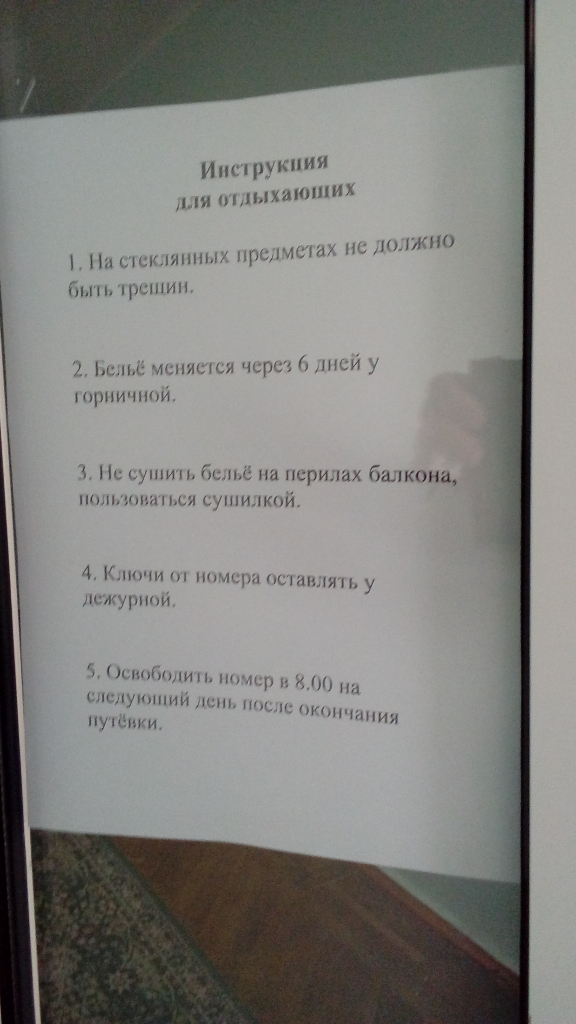 Инструкция
для отдыхающих

1. На стеклянных предметах не должно быть трещин.

2. Бельё меняется через 6 дней у горничной.

3. Не сушить бельё на перилах балкона, пользоваться сушилкой.

4. Ключи от номера оставлять у дежурной.

5. Освободить номер в 8.00 на следующий день после окончания путёвки.